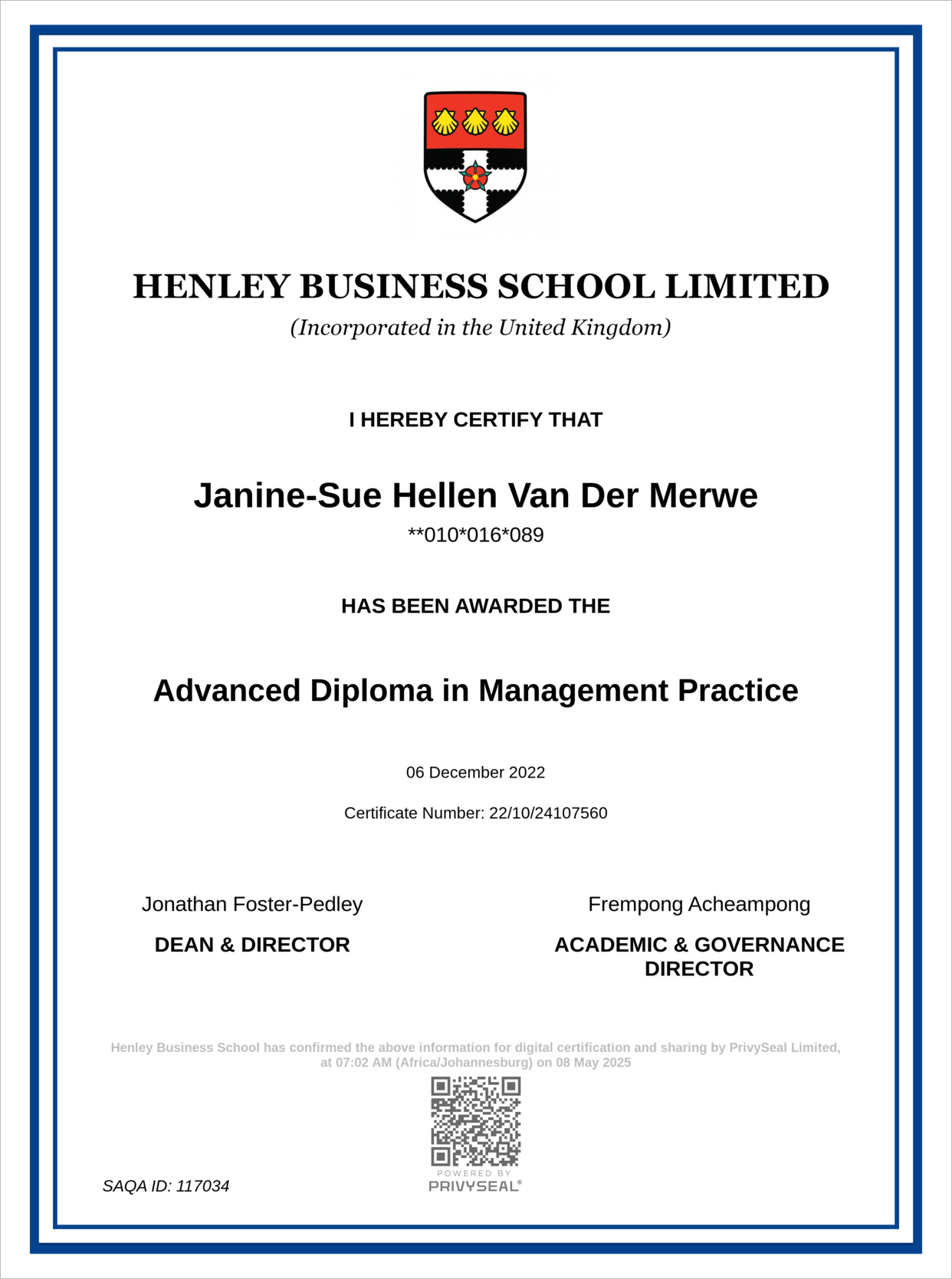 HENLEY BUSINESS SCHOOL LIMITED
(Incorporated in the United Kingdom)

I HEREBY CERTIFY THAT

Janine-Sue Hellen Van Der Merwe
**010*016*089

HAS BEEN AWARDED THE

Advanced Diploma in Management Practice

06 December 2022

Certificate Number: 22/10/24107560

Jonathan Foster-Pedley
DEAN & DIRECTOR

Frempong Acheampong
ACADEMIC & GOVERNANCE DIRECTOR

Henley Business School has confirmed the above information for digital certification and sharing by PrivySeal Limited, at 07:02 AM (Africa/Johannesburg) on 08 May 2025

POWERED BY
PRIVYSEAL®

SAQA ID: 117034